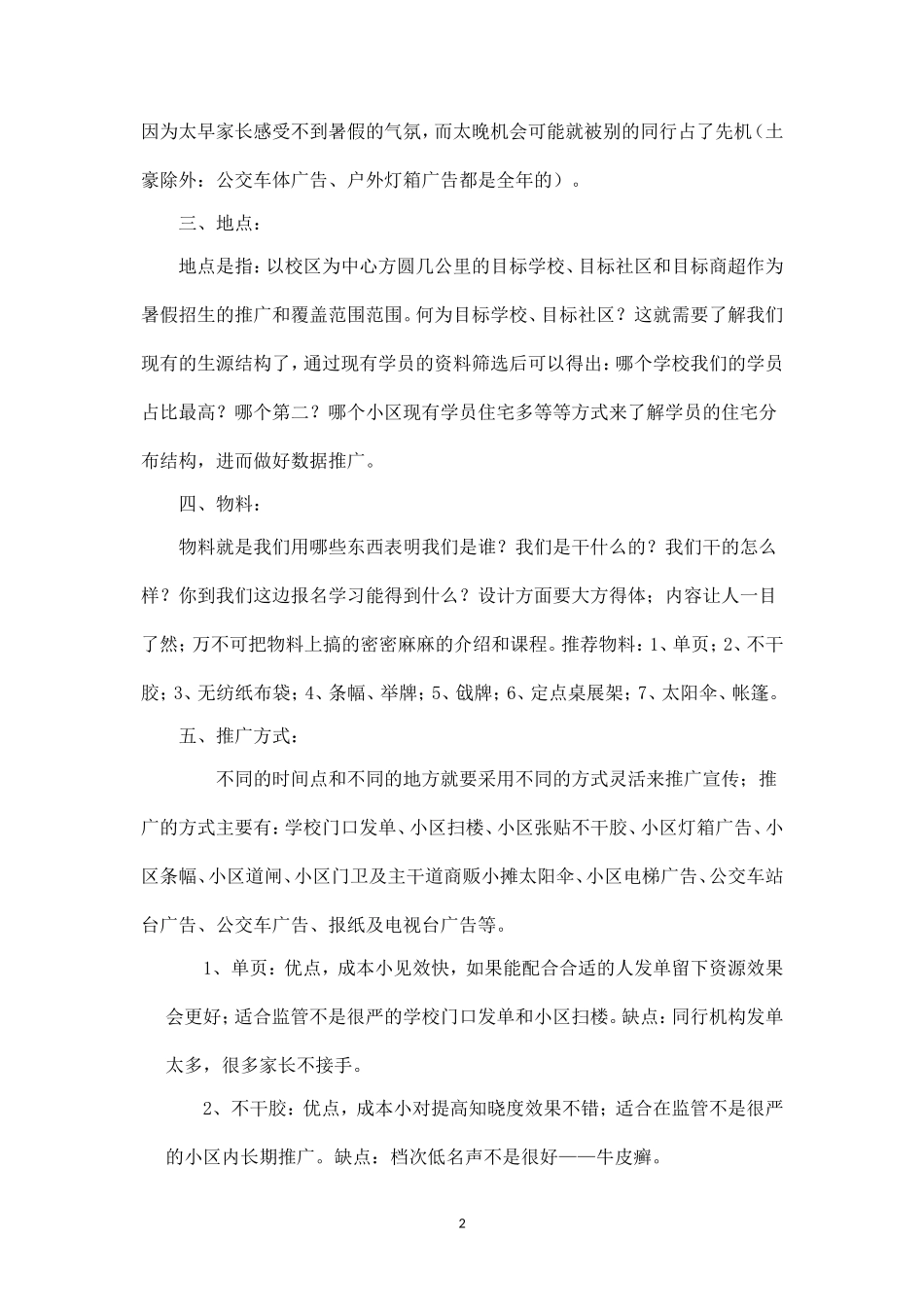 因为太早家长感受不到暑假的气氛，而太晚机会可能就被别的同行占了先机（土豪除外：公交车体广告、户外灯箱广告都是全年的）。

三、地点：

地点是指：以校区为中心方圆几公里的目标学校、目标社区和目标商超作为暑假招生的推广和覆盖范围范围。何为目标学校、目标社区？这就需要了解我们现有的生源结构了，通过现有学员的资料筛选后可以得出：哪个学校我们的学员占比最高？哪个第二？哪个小区现有学员住宅多等等方式来了解学员的住宅分布结构，进而做好数据推广。

四、物料：

物料就是我们用哪些东西表明我们是谁？我们是干什么的？我们干的怎么样？你到我们这边报名学习能得到什么？设计方面要大方得体；内容让人一目了然；万不可把物料上搞的密密麻麻的介绍和课程。推荐物料：1、单页；2、不干胶；3、无纺纸布袋；4、条幅、举牌；5、戗牌；6、定点桌展架；7、太阳伞、帐篷。

五、推广方式：

不同的时间点和不同的地方就要采用不同的方式灵活来推广宣传；推广的方式主要有：学校门口发单、小区扫楼、小区张贴不干胶、小区灯箱广告、小区条幅、小区道闸、小区门卫及主干道商贩小摊太阳伞、小区电梯广告、公交车站台广告、公交车广告、报纸及电视台广告等。

1、单页：优点，成本小见效快，如果能配合合适的人发单留下资源效果会更好；适合监管不是很严的学校门口发单和小区扫楼。缺点：同行机构发单太多，很多家长不接手。

2、不干胶：优点，成本小对提高知晓度效果不错；适合在监管不是很严的小区内长期推广。缺点：档次低名声不是很好——牛皮癣。

2